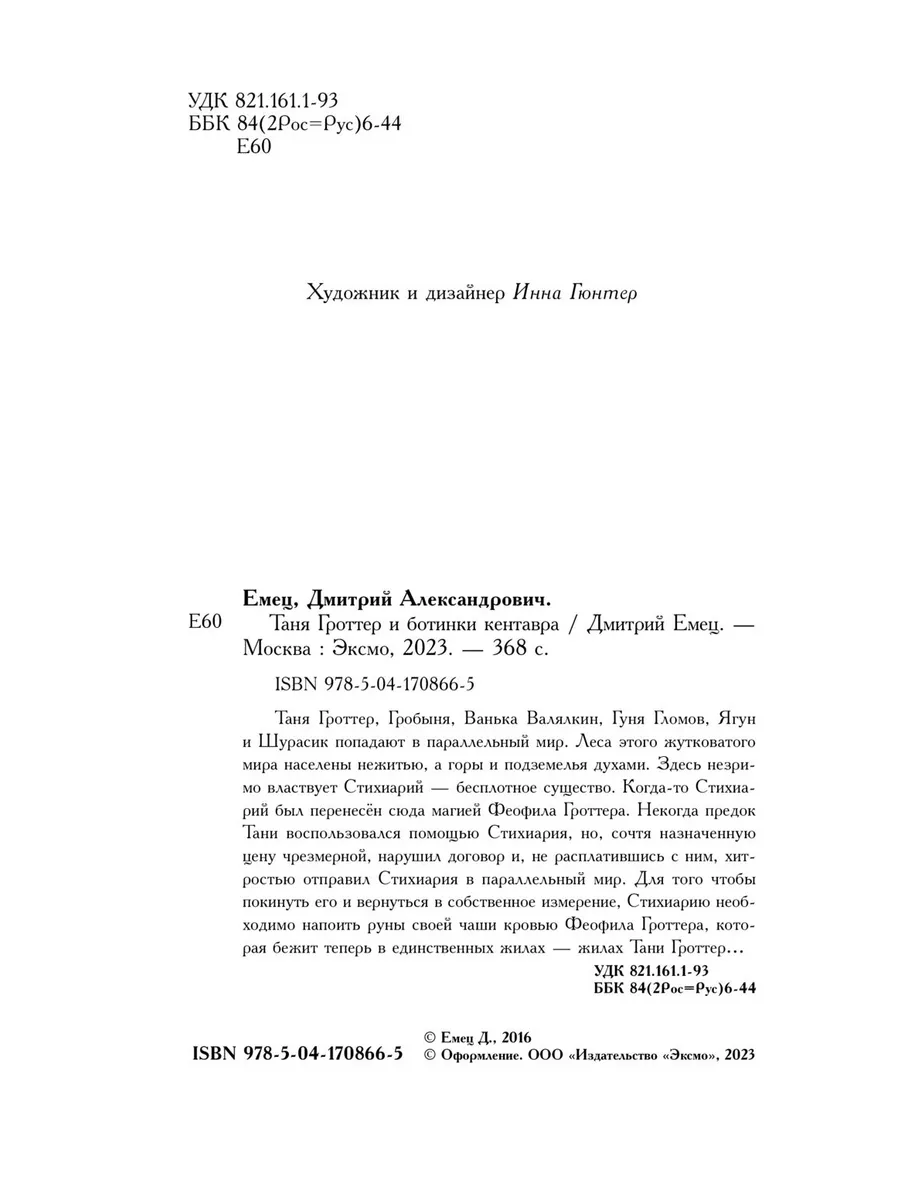 УДК 821.161.1-93
ББК 84(2Рос=Рус)6-44
Е60

Художник и дизайнер Инна Гюнтер

Емец, Дмитрий Александрович.
Е60 Таня Гроттер и ботинки кентавра / Дмитрий Емец. — Москва : Эксмо, 2023. — 368 с.

ISBN 978-5-04-170866-5

Таня Гроттер, Гробыня, Ванька Валялкин, Гуня Гломов, Ягун и Шурасик попадают в параллельный мир. Леса этого жутковатого мира населены нежитью, а горы и подземелья духами. Здесь незримо властвует Стихиарий — бесплотное существо. Когда-то Стихиарий был перенесён сюда магией Феофила Гроттера. Некогда предок Тани воспользовался помощью Стихиария, но, сочтя назначенную цену чрезмерной, нарушил договор и, не расплатившись с ним, хитростью отправил Стихиария в параллельный мир. Для того чтобы покинуть его и вернуться в собственное измерение, Стихиарию необходимо напоить руны своей чаши кровью Феофила Гроттера, которая бежит теперь в единственных жилах — жилах Тани Гроттер…

УДК 821.161.1-93
ББК 84(2Рос=Рус)6-44

ISBN 978-5-04-170866-5
© Емец Д., 2016
© Оформление. ООО «Издательство «Эксмо», 2023